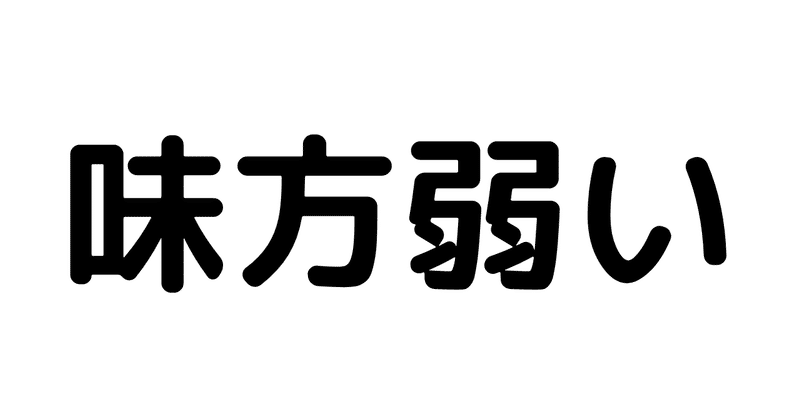 味方弱い